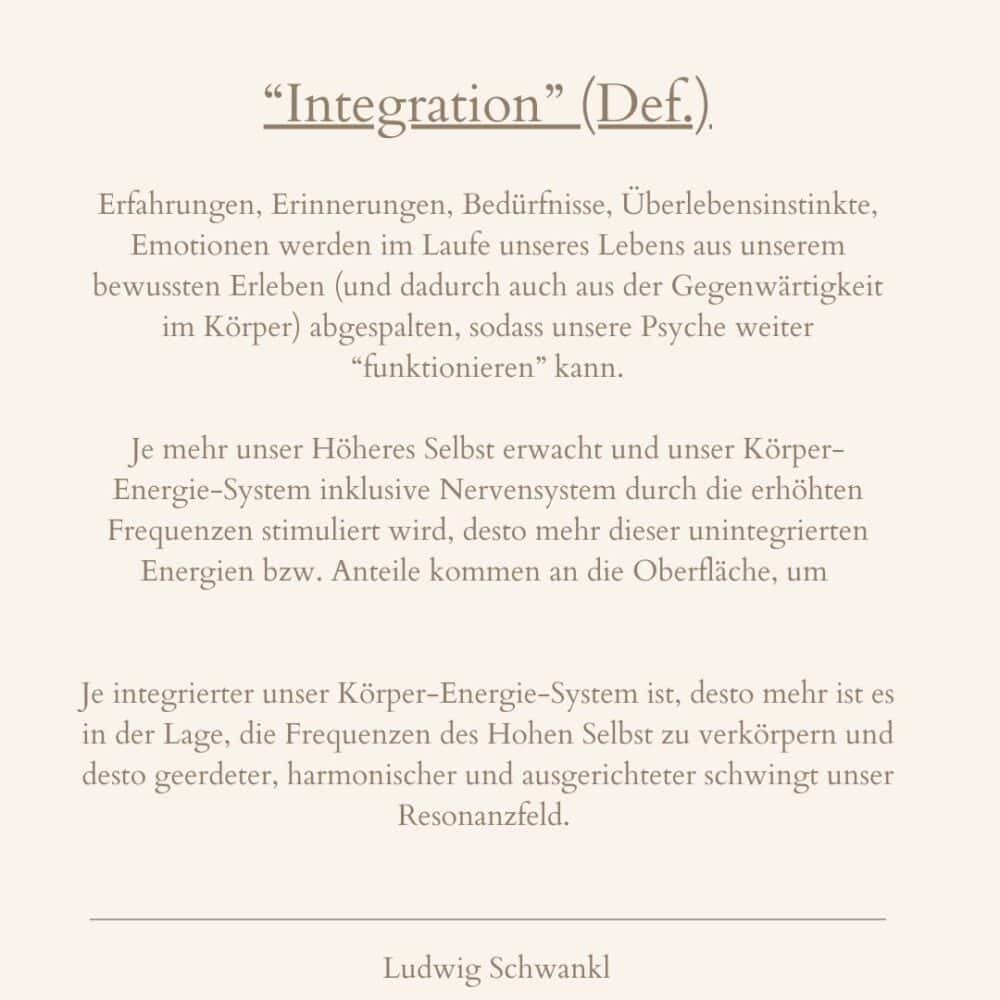 “Integration” (Def.)

Erfahrungen, Erinnerungen, Bedürfnisse, Überlebensinstinkte, Emotionen werden im Laufe unseres Lebens aus unserem bewussten Erleben (und dadurch auch aus der Gegenwärtigkeit im Körper) abgespalten, sodass unsere Psyche weiter “funktionieren” kann.

Je mehr unser Höheres Selbst erwacht und unser Körper-Energie-System inklusive Nervensystem durch die erhöhten Frequenzen stimuliert wird, desto mehr dieser unintegrierten Energien bzw. Anteile kommen an die Oberfläche, um

Je integrierter unser Körper-Energie-System ist, desto mehr ist es in der Lage, die Frequenzen des Hohen Selbst zu verkörpern und desto geerdeter, harmonischer und ausgerichteter schwingt unser Resonanzfeld.

Ludwig Schwankl